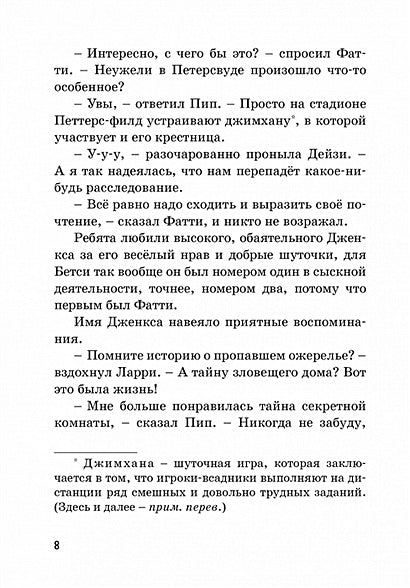 – Интересно, с чего бы это? – спросил Фатти. – Неужели в Петерсвуде произошло что-то особенное?

– Увы, – ответил Пип. – Просто на стадионе Петтерс-филд устраивают джимхану*, в которой участвует и его крестница.

– У-у-у, – разочарованно проныла Дейзи. – А я так надеялась, что нам перепадёт какое-нибудь расследование.

– Всё равно надо сходить и выразить своё почтение, – сказал Фатти, и никто не возражал.

Ребята любили высокого, обаятельного Дженкса за его весёлый нрав и добрые шуточки, для Бетси так вообще он был номером один в сыскной деятельности, точнее, номером два, потому что первым был Фатти.

Имя Дженкса навеяло приятные воспоминания.

– Помните историю о пропавшем ожерелье? – вздохнул Ларри. – А тайну зловещего дома? Вот это была жизнь!

– Мне больше понравилась тайна секретной комнаты, – сказал Пип. – Никогда не забуду,

* Джимхана – шуточная игра, которая заключается в том, что игроки-всадники выполняют на дистанции ряд смешных и довольно трудных заданий. (Здесь и далее – прим. перев.)

8